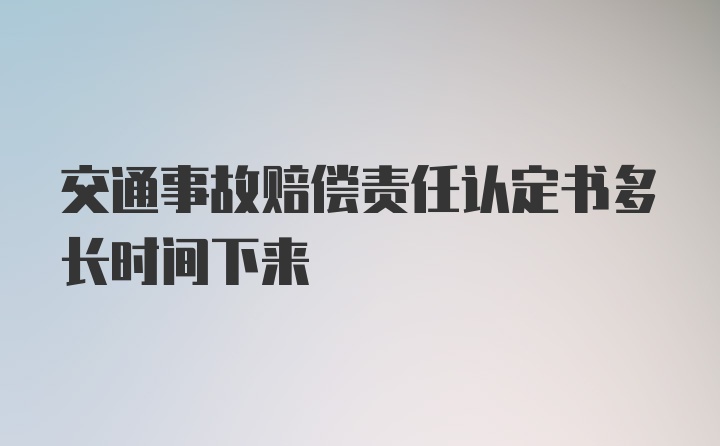 交通事故赔偿责任认定书多长时间下来